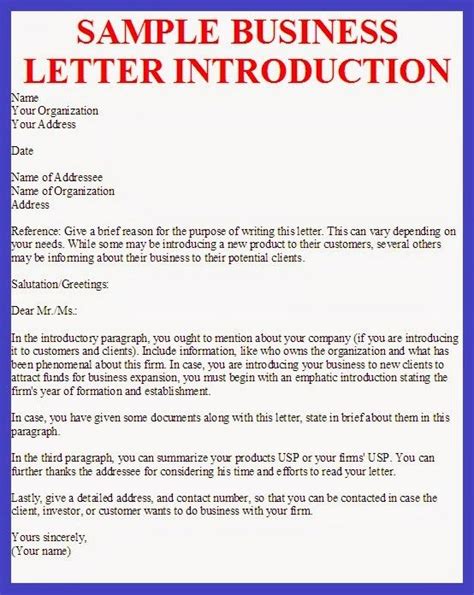 SAMPLE BUSINESS LETTER INTRODUCTION

Name
Your Organization
Your Address

Date

Name of Addressee
Name of Organization
Address

Reference: Give a brief reason for the purpose of writing this letter. This can vary depending on your needs. While some may be introducing a new product to their customers, several others may be informing about their business to their potential clients.

Salutation/Greetings:

Dear Mr./Ms.:

In the introductory paragraph, you ought to mention about your company (if you are introducing it to customers and clients). Include information, like who owns the organization and what has been phenomenal about this firm. In case, you are introducing your business to new clients to attract funds for business expansion, you must begin with an emphatic introduction stating the firm's year of formation and establishment.

In case, you have given some documents along with this letter, state in brief about them in this paragraph.

In the third paragraph, you can summarize your products USP or your firms' USP. You can further thanks the addressee for considering his time and efforts to read your letter.

Lastly, give a detailed address, and contact number, so that you can be contacted in case the client, investor, or customer wants to do business with your firm.

Yours sincerely,
(Your name)